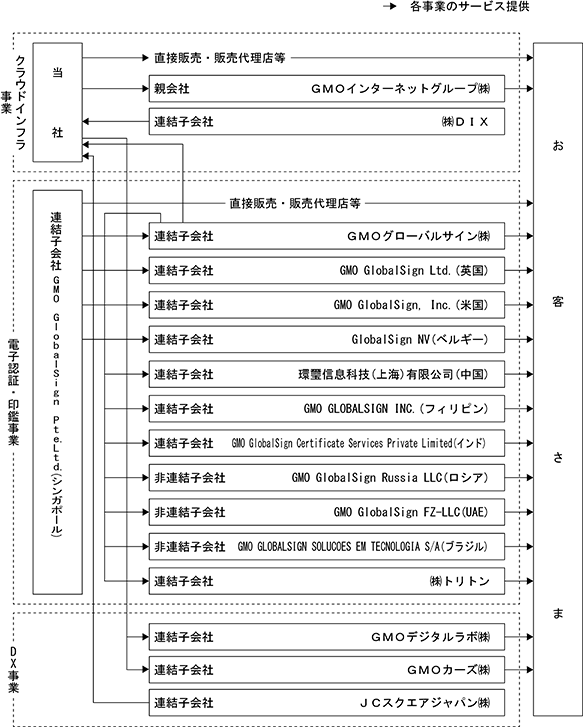 → 各事業のサービス提供

クラウドインフラ事業

当社

直接販売・販売代理店等

親会社 GMOインターネットグループ㈱

連結子会社 ㈱DIX

電子認証・印鑑事業

連結子会社 GMO GlobalSign Pte.Ltd.(シンガポール)

直接販売・販売代理店等

連結子会社 GMOグローバルサイン㈱

連結子会社 GMO GlobalSign Ltd.(英国)

連結子会社 GMO GlobalSign, Inc.(米国)

連結子会社 GlobalSign NV(ベルギー)

連結子会社 環璽信息科技(上海)有限公司(中国)

連結子会社 GMO GLOBALSIGN INC.(フィリピン)

連結子会社 GMO GlobalSign Certificate Services Private Limited(インド)

非連結子会社 GMO GlobalSign Russia LLC(ロシア)

非連結子会社 GMO GlobalSign FZ-LLC(UAE)

非連結子会社 GMO GLOBALSIGN SOLUCOES EM TECNOLOGIA S/A(ブラジル)

連結子会社 ㈱トリトン

DX事業

連結子会社 GMOデジタルラボ㈱

連結子会社 GMOカーズ㈱

連結子会社 JCスクエアジャパン㈱

お客さま